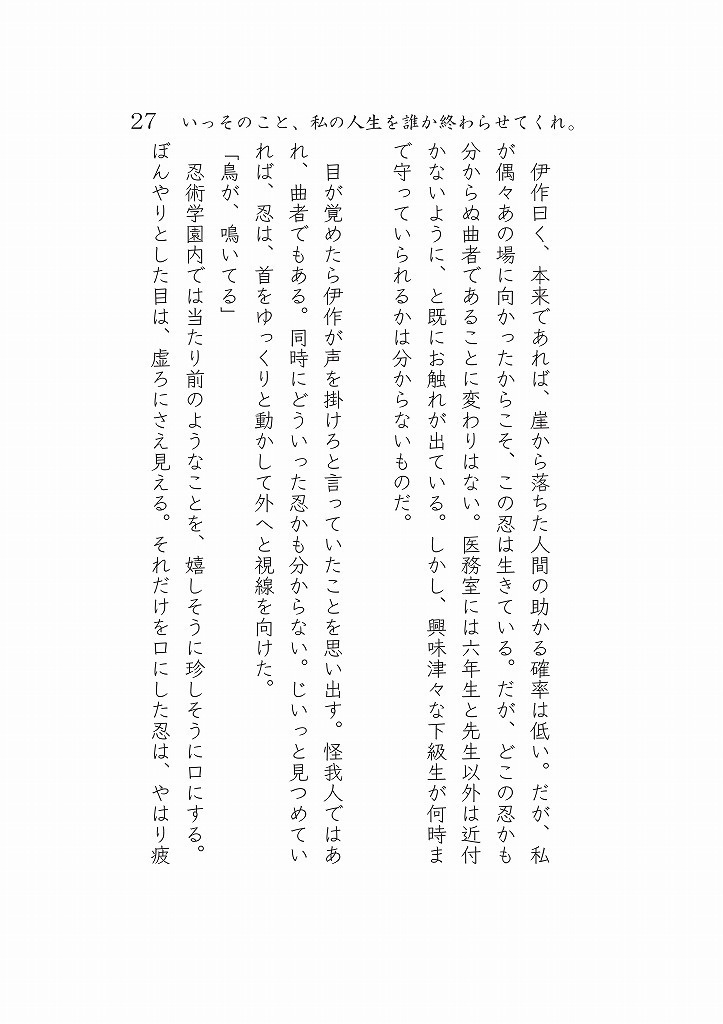 27　いっそのこと、私の人生を誰か終わらせてくれ。

伊作曰く、本来であれば、崖から落ちた人間の助かる確率は低い。だが、私が偶々あの場に向かったからこそ、この忍は生きている。だが、どこの忍かも分からぬ曲者であることに変わりはない。医務室には六年生と先生以外は近付かないように、と既にお触れが出ている。しかし、興味津々な下級生が何時まで守っていられるかは分からないものだ。

目が覚めたら伊作が声を掛けろと言っていたことを思い出す。怪我人ではあれ、曲者でもある。同時にどういった忍かも分からない。じいっと見つめていれば、忍は、首をゆっくりと動かして外へと視線を向けた。

「鳥が、鳴いてる」

忍術学園内では当たり前のようなことを、嬉しそうに珍しそうに口にする。ぼんやりとした目は、虚ろにさえ見える。それだけを口にした忍は、やはり疲